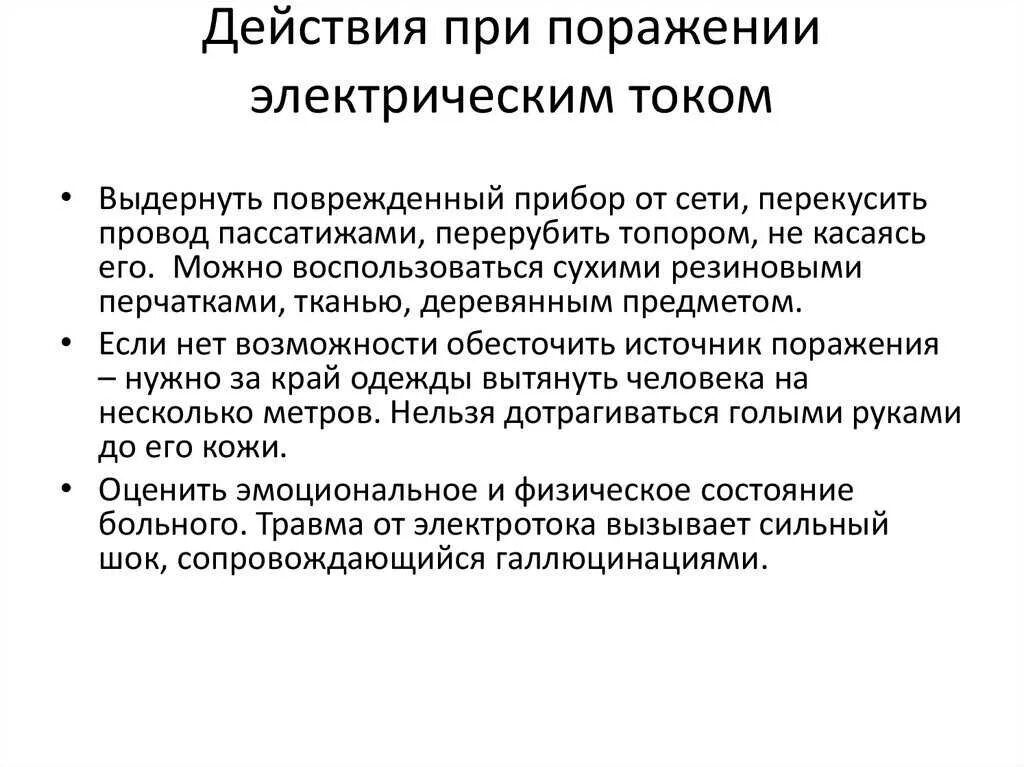 Действия при поражении электрическим током

• Выдернуть поврежденный прибор от сети, перекусить провод пассатижами, перерубить топором, не касаясь его.  Можно воспользоваться сухими резиновыми перчатками, тканью, деревянным предметом.

• Если нет возможности обесточить источник поражения – нужно за край одежды вытянуть человека на несколько метров. Нельзя дотрагиваться голыми руками до его кожи.

• Оценить эмоциональное и физическое состояние больного. Травма от электротока вызывает сильный шок, сопровождающийся галлюцинациями.